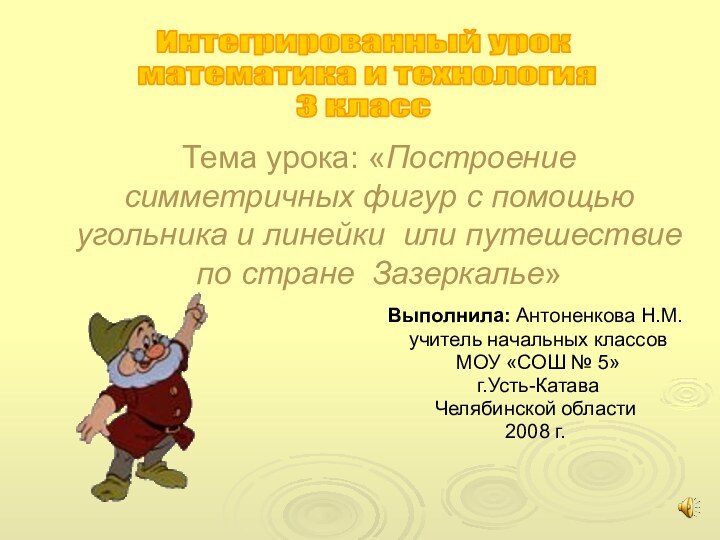 Интегрированный урок
математика и технология
3 класс

Тема урока: «Построение симметричных фигур с помощью угольника и линейки или путешествие по стране Зазеркалье»

Выполнила: Антоненкова Н.М.
учитель начальных классов
МОУ «СОШ № 5»
г.Усть-Катава
Челябинской области
2008 г.